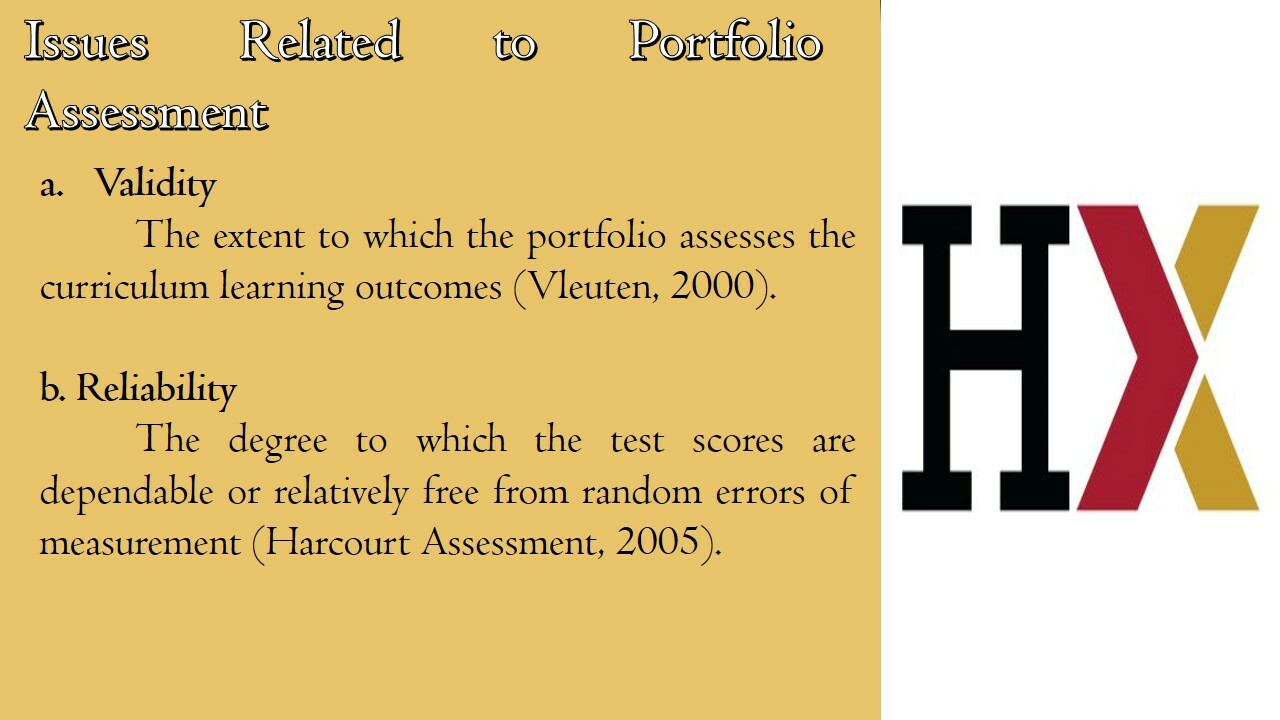 Issues Related to Portfolio Assessment

a. Validity

The extent to which the portfolio assesses the curriculum learning outcomes (Vleuten, 2000).

b. Reliability

The degree to which the test scores are dependable or relatively free from random errors of measurement (Harcourt Assessment, 2005).

HX